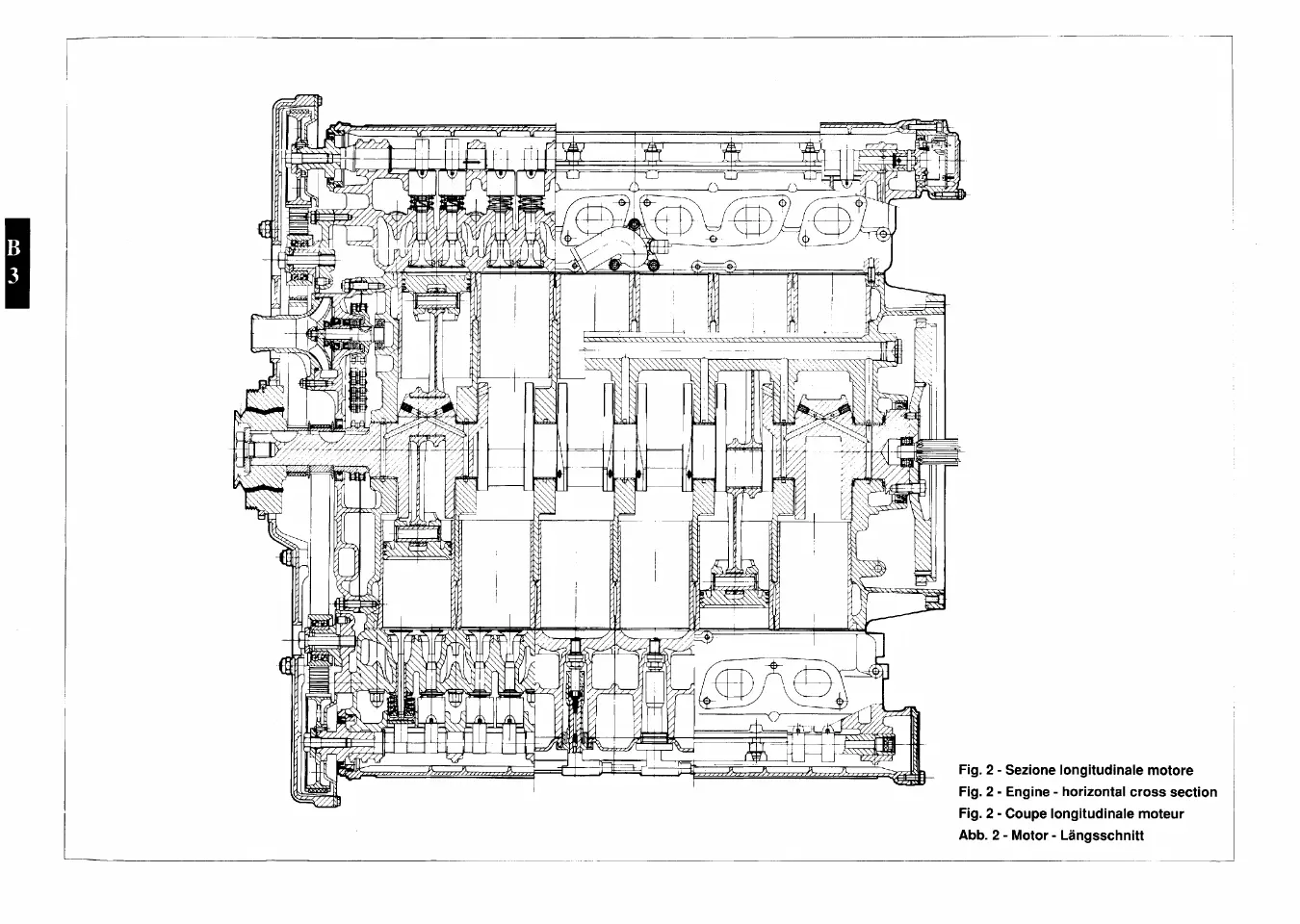 B
3

Fig. 2 - Sezione longitudinale motore
Fig. 2 - Engine - horizontal cross section
Fig. 2 - Coupe longitudinale moteur
Abb. 2 - Motor - Längsschnitt